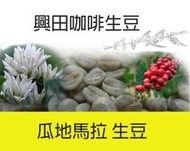 興田咖啡生豆

瓜地馬拉 生豆